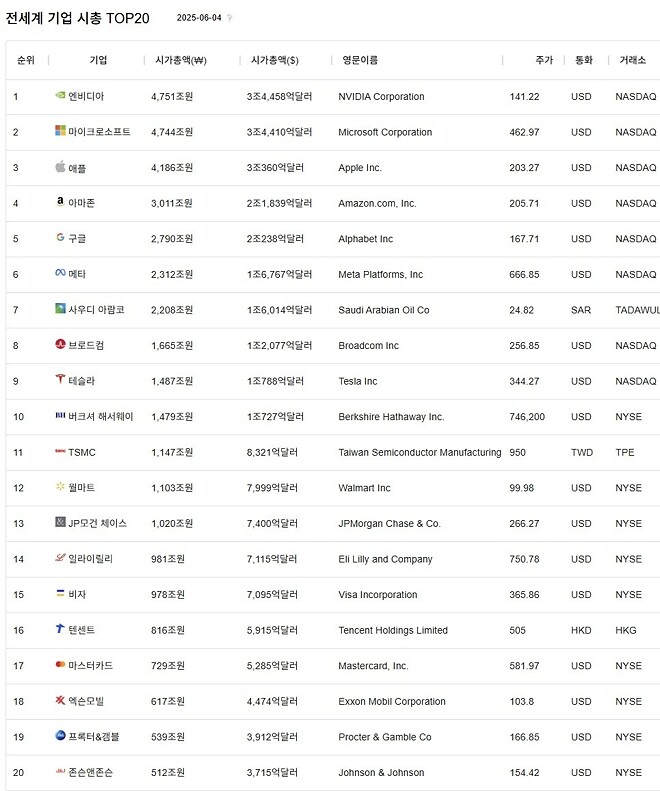 전세계 기업 시총 TOP20 2025-06-04 ?

| 순위 | 기업 | 시가총액(₩) | 시가총액($) | 영문이름 | 주가 | 통화 | 거래소 |
|---|---|---|---|---|---|---|---|
| 1 | 엔비디아 | 4,751조원 | 3조4,458억달러 | NVIDIA Corporation | 141.22 | USD | NASDAQ |
| 2 | 마이크로소프트 | 4,744조원 | 3조4,410억달러 | Microsoft Corporation | 462.97 | USD | NASDAQ |
| 3 | 애플 | 4,186조원 | 3조360억달러 | Apple Inc. | 203.27 | USD | NASDAQ |
| 4 | 아마존 | 3,011조원 | 2조1,839억달러 | Amazon.com, Inc. | 205.71 | USD | NASDAQ |
| 5 | 구글 | 2,790조원 | 2조238억달러 | Alphabet Inc | 167.71 | USD | NASDAQ |
| 6 | 메타 | 2,312조원 | 1조6,767억달러 | Meta Platforms, Inc | 666.85 | USD | NASDAQ |
| 7 | 사우디 아람코 | 2,208조원 | 1조6,014억달러 | Saudi Arabian Oil Co | 24.82 | SAR | TADAWUL |
| 8 | 브로드컴 | 1,665조원 | 1조2,077억달러 | Broadcom Inc | 256.85 | USD | NASDAQ |
| 9 | 테슬라 | 1,487조원 | 1조788억달러 | Tesla Inc | 344.27 | USD | NASDAQ |
| 10 | 버크셔 해서웨이 | 1,479조원 | 1조727억달러 | Berkshire Hathaway Inc. | 746,200 | USD | NYSE |
| 11 | TSMC | 1,147조원 | 8,321억달러 | Taiwan Semiconductor Manufacturing | 950 | TWD | TPE |
| 12 | 월마트 | 1,103조원 | 7,999억달러 | Walmart Inc | 99.98 | USD | NYSE |
| 13 | JP모건 체이스 | 1,020조원 | 7,400억달러 | JPMorgan Chase & Co. | 266.27 | USD | NYSE |
| 14 | 일라이릴리 | 981조원 | 7,115억달러 | Eli Lilly and Company | 750.78 | USD | NYSE |
| 15 | 비자 | 978조원 | 7,095억달러 | Visa Incorporation | 365.86 | USD | NYSE |
| 16 | 텐센트 | 816조원 | 5,915억달러 | Tencent Holdings Limited | 505 | HKD | HKG |
| 17 | 마스터카드 | 729조원 | 5,285억달러 | Mastercard, Inc. | 581.97 | USD | NYSE |
| 18 | 엑슨모빌 | 617조원 | 4,474억달러 | Exxon Mobil Corporation | 103.8 | USD | NYSE |
| 19 | 프록터&갬블 | 539조원 | 3,912억달러 | Procter & Gamble Co | 166.85 | USD | NYSE |
| 20 | 존슨앤존슨 | 512조원 | 3,715억달러 | Johnson & Johnson | 154.42 | USD | NYSE |